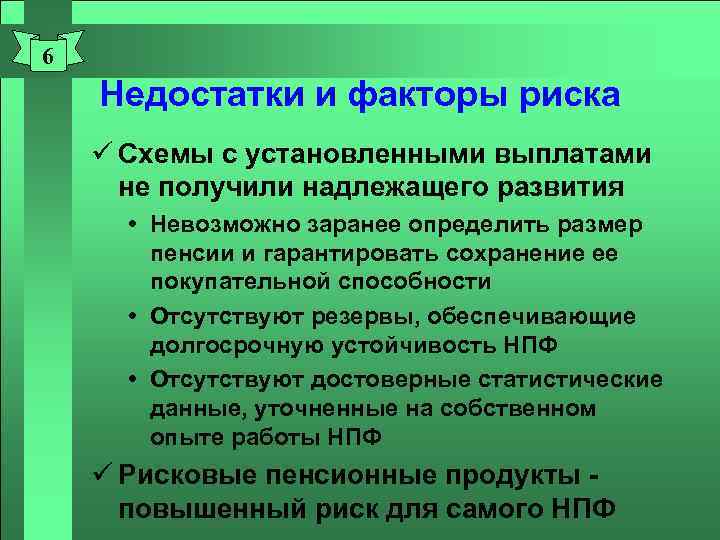 6

Недостатки и факторы риска

✓ Схемы с установленными выплатами не получили надлежащего развития

• Невозможно заранее определить размер пенсии и гарантировать сохранение ее покупательной способности

• Отсутствуют резервы, обеспечивающие долгосрочную устойчивость НПФ

• Отсутствуют достоверные статистические данные, уточненные на собственном опыте работы НПФ

✓ Рисковые пенсионные продукты - повышенный риск для самого НПФ